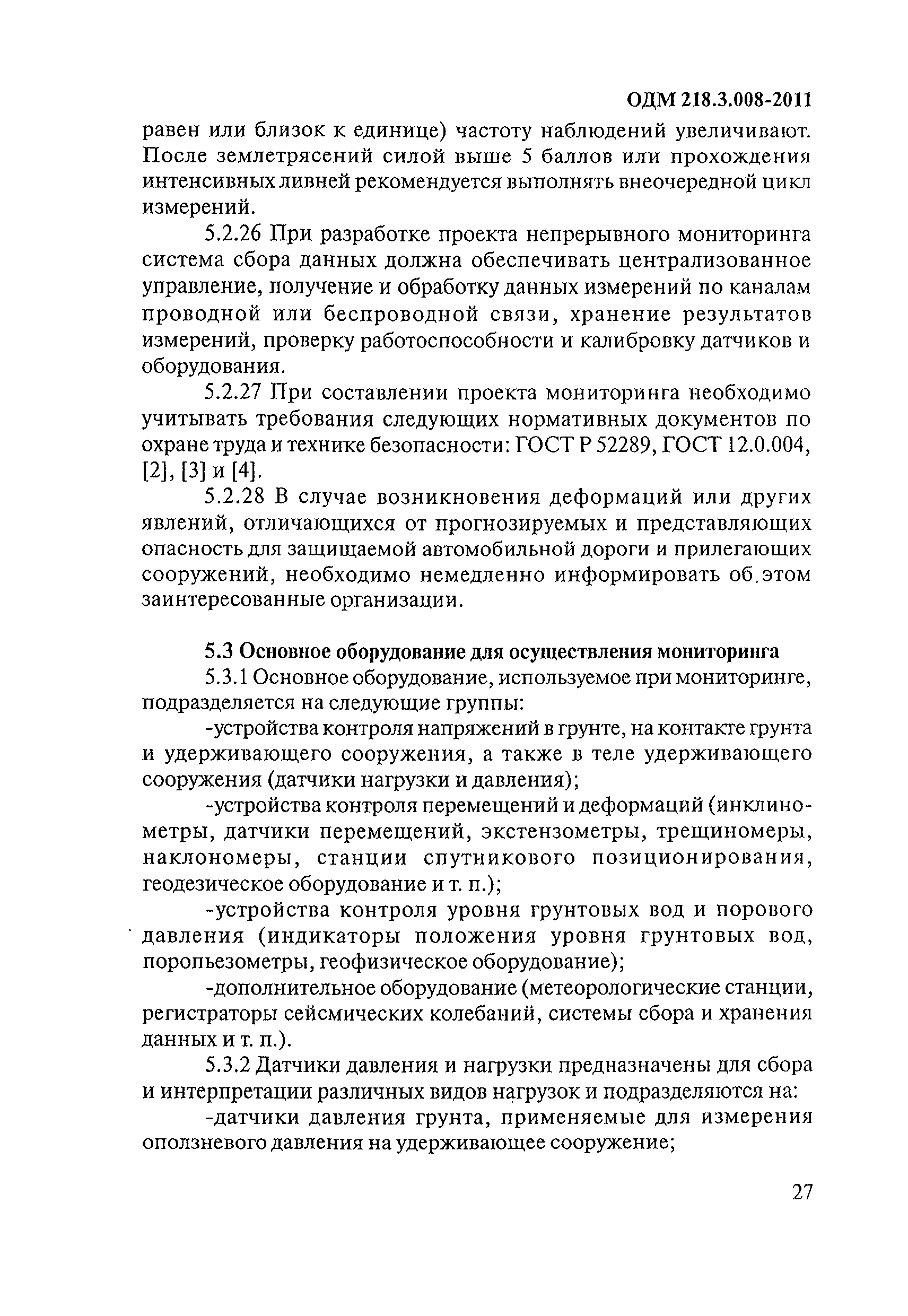 ОДМ 218.3.008-2011

равен или близок к единице) частоту наблюдений увеличивают. После землетрясений силой выше 5 баллов или прохождения интенсивных ливней рекомендуется выполнять внеочередной цикл измерений.

5.2.26 При разработке проекта непрерывного мониторинга система сбора данных должна обеспечивать централизованное управление, получение и обработку данных измерений по каналам проводной или беспроводной связи, хранение результатов измерений, проверку работоспособности и калибровку датчиков и оборудования.

5.2.27 При составлении проекта мониторинга необходимо учитывать требования следующих нормативных документов по охране труда и технике безопасности: ГОСТ Р 52289, ГОСТ 12.0.004, [2], [3] и [4].

5.2.28 В случае возникновения деформаций или других явлений, отличающихся от прогнозируемых и представляющих опасность для защищаемой автомобильной дороги и прилегающих сооружений, необходимо немедленно информировать об этом заинтересованные организации.

5.3 Основное оборудование для осуществления мониторинга

5.3.1 Основное оборудование, используемое при мониторинге, подразделяется на следующие группы:

-устройства контроля напряжений в грунте, на контакте грунта и удерживающего сооружения, а также в теле удерживающего сооружения (датчики нагрузки и давления);

-устройства контроля перемещений и деформаций (инклинометры, датчики перемещений, экстензометры, трещиномеры, наклономеры, станции спутникового позиционирования, геодезическое оборудование и т. п.);

-устройства контроля уровня грунтовых вод и порового давления (индикаторы положения уровня грунтовых вод, поропьезометры, геофизическое оборудование);

-дополнительное оборудование (метеорологические станции, регистраторы сейсмических колебаний, системы сбора и хранения данных и т. п.).

5.3.2 Датчики давления и нагрузки предназначены для сбора и интерпретации различных видов нагрузок и подразделяются на:

-датчики давления грунта, применяемые для измерения оползневого давления на удерживающее сооружение;

27